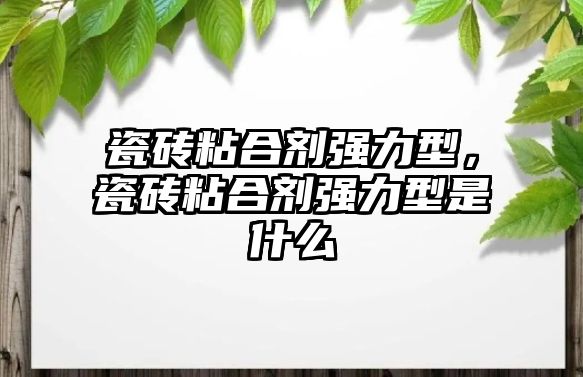 瓷砖粘合剂强力型，瓷砖粘合剂强力型是什么